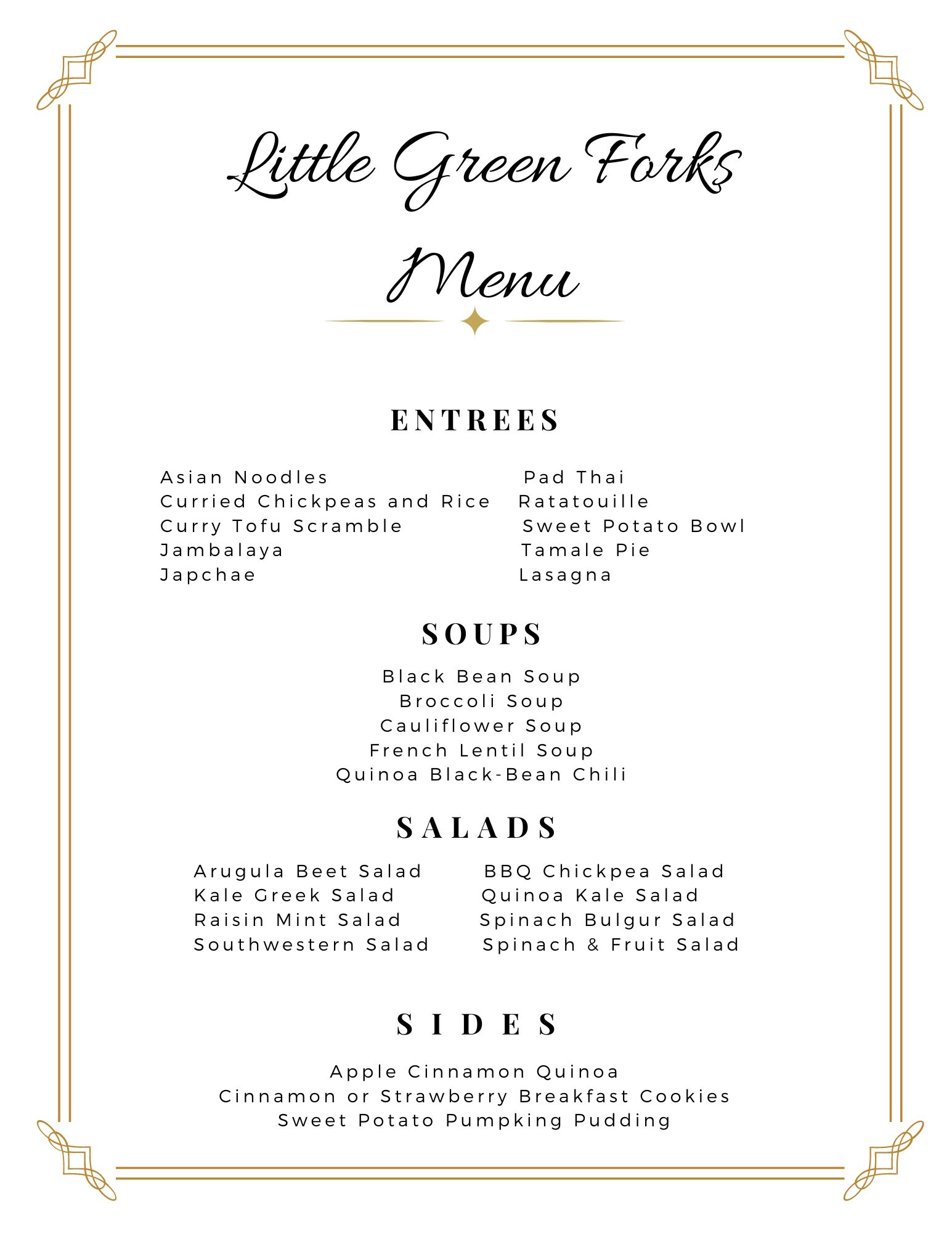 Little Green Forks

Menu

ENTREES

Asian Noodles
Curried Chickpeas and Rice
Curry Tofu Scramble
Jambalaya
Japchae

Pad Thai
Ratatouille
Sweet Potato Bowl
Tamale Pie
Lasagna

SOUPS

Black Bean Soup
Broccoli Soup
Cauliflower Soup
French Lentil Soup
Quinoa Black-Bean Chili

SALADS

Arugula Beet Salad
Kale Greek Salad
Raisin Mint Salad
Southwestern Salad

BBQ Chickpea Salad
Quinoa Kale Salad
Spinach Bulgur Salad
Spinach & Fruit Salad

SIDES

Apple Cinnamon Quinoa
Cinnamon or Strawberry Breakfast Cookies
Sweet Potato Pumpking Pudding